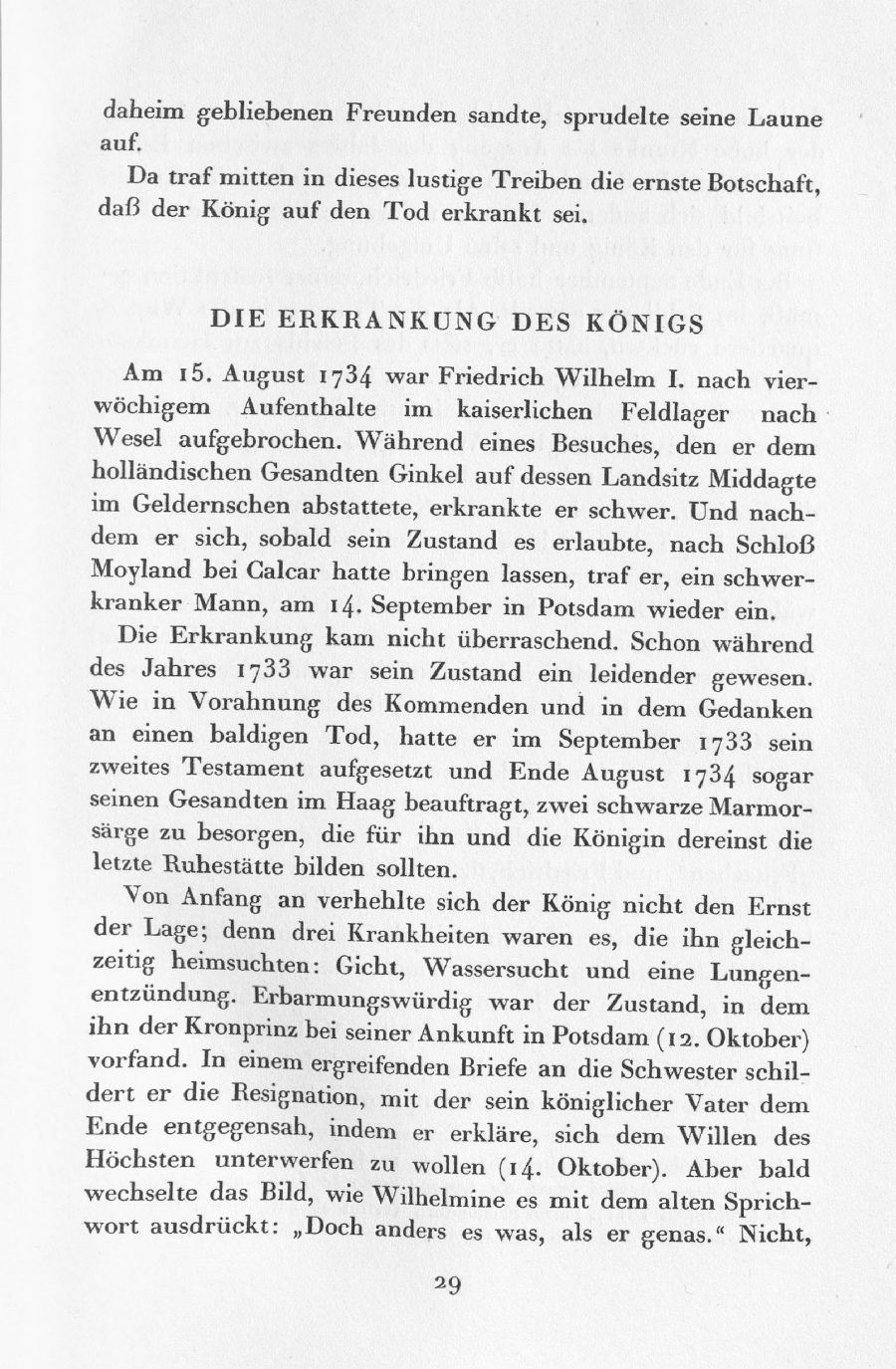 daheim gebliebenen Freunden sandte, sprudelte seine Laune auf.

Da traf mitten in dieses lustige Treiben die ernste Botschaft, daß der König auf den Tod erkrankt sei.

DIE ERKRANKUNG DES KÖNIGS

Am 15. August 1734 war Friedrich Wilhelm I. nach vierwöchigem Aufenthalte im kaiserlichen Feldlager nach Wesel aufgebrochen. Während eines Besuches, den er dem holländischen Gesandten Ginkel auf dessen Landsitz Middagte im Geldernschen abstattete, erkrankte er schwer. Und nachdem er sich, sobald sein Zustand es erlaubte, nach Schloß Moyland bei Calcar hatte bringen lassen, traf er, ein schwerkranker Mann, am 14. September in Potsdam wieder ein.

Die Erkrankung kam nicht überraschend. Schon während des Jahres 1733 war sein Zustand ein leidender gewesen. Wie in Vorahnung des Kommenden und in dem Gedanken an einen baldigen Tod, hatte er im September 1733 sein zweites Testament aufgesetzt und Ende August 1734 sogar seinen Gesandten im Haag beauftragt, zwei schwarze Marmorsärge zu besorgen, die für ihn und die Königin dereinst die letzte Ruhestätte bilden sollten.

Von Anfang an verhehlte sich der König nicht den Ernst der Lage; denn drei Krankheiten waren es, die ihn gleichzeitig heimsuchten: Gicht, Wassersucht und eine Lungenentzündung. Erbarmungswürdig war der Zustand, in dem ihn der Kronprinz bei seiner Ankunft in Potsdam (12. Oktober) vorfand. In einem ergreifenden Briefe an die Schwester schildert er die Resignation, mit der sein königlicher Vater dem Ende entgegensah, indem er erkläre, sich dem Willen des Höchsten unterwerfen zu wollen (14. Oktober). Aber bald wechselte das Bild, wie Wilhelmine es mit dem alten Sprichwort ausdrückt: „Doch anders es was, als er genas.“ Nicht,

29